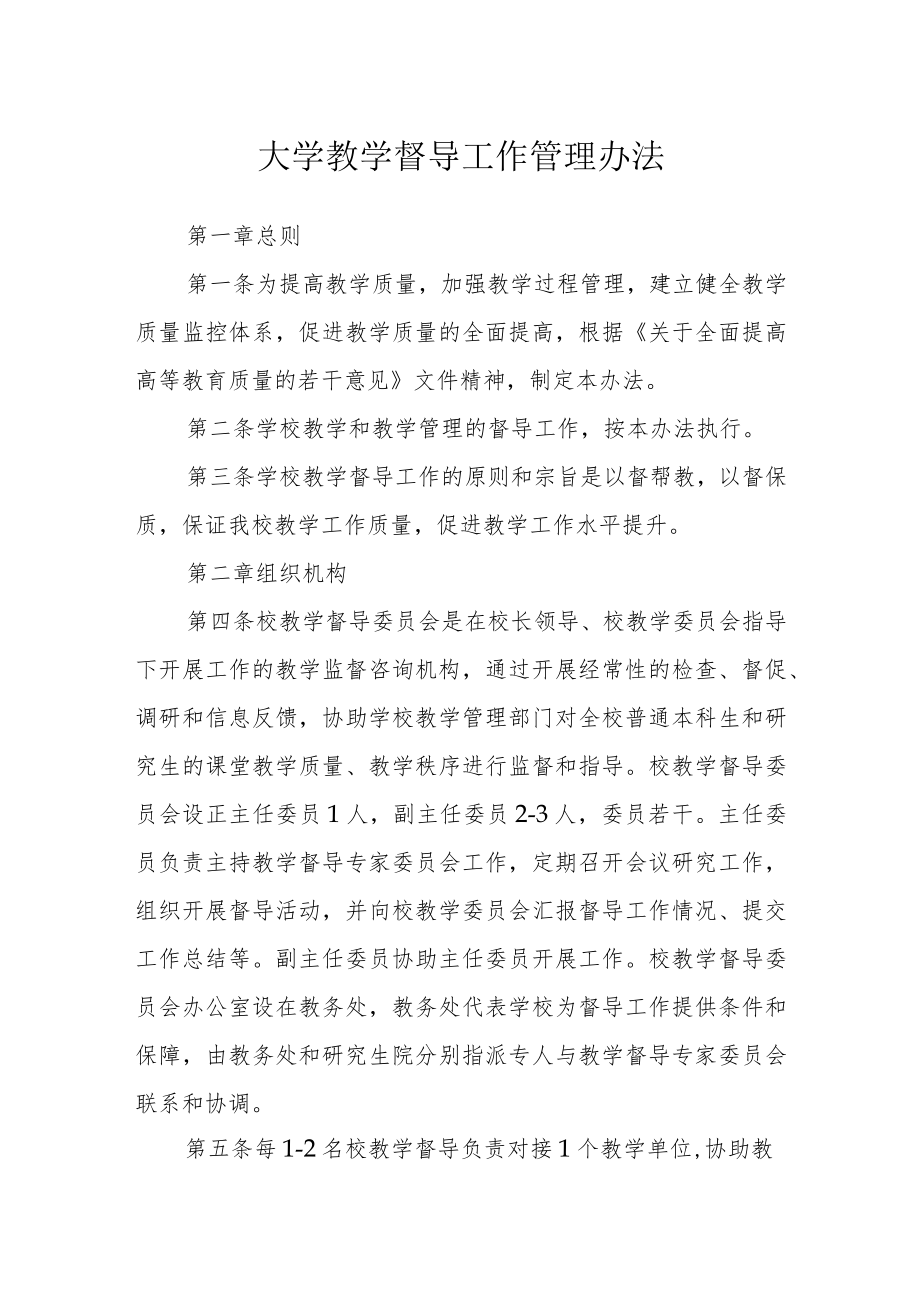 大学教学督导工作管理办法

第一章总则

第一条为提高教学质量，加强教学过程管理，建立健全教学质量监控体系，促进教学质量的全面提高，根据《关于全面提高高等教育质量的若干意见》文件精神，制定本办法。

第二条学校教学和教学管理的督导工作，按本办法执行。

第三条学校教学督导工作的原则和宗旨是以督帮教，以督保质，保证我校教学工作质量，促进教学工作水平提升。

第二章组织机构

第四条校教学督导委员会是在校长领导、校教学委员会指导下开展工作的教学监督咨询机构，通过开展经常性的检查、督促、调研和信息反馈，协助学校教学管理部门对全校普通本科生和研究生的课堂教学质量、教学秩序进行监督和指导。校教学督导委员会设正主任委员1人，副主任委员2-3人，委员若干。主任委员负责主持教学督导专家委员会工作，定期召开会议研究工作，组织开展督导活动，并向校教学委员会汇报督导工作情况、提交工作总结等。副主任委员协助主任委员开展工作。校教学督导委员会办公室设在教务处，教务处代表学校为督导工作提供条件和保障，由教务处和研究生院分别指派专人与教学督导专家委员会联系和协调。

第五条每1-2名校教学督导负责对接1个教学单位,协助教